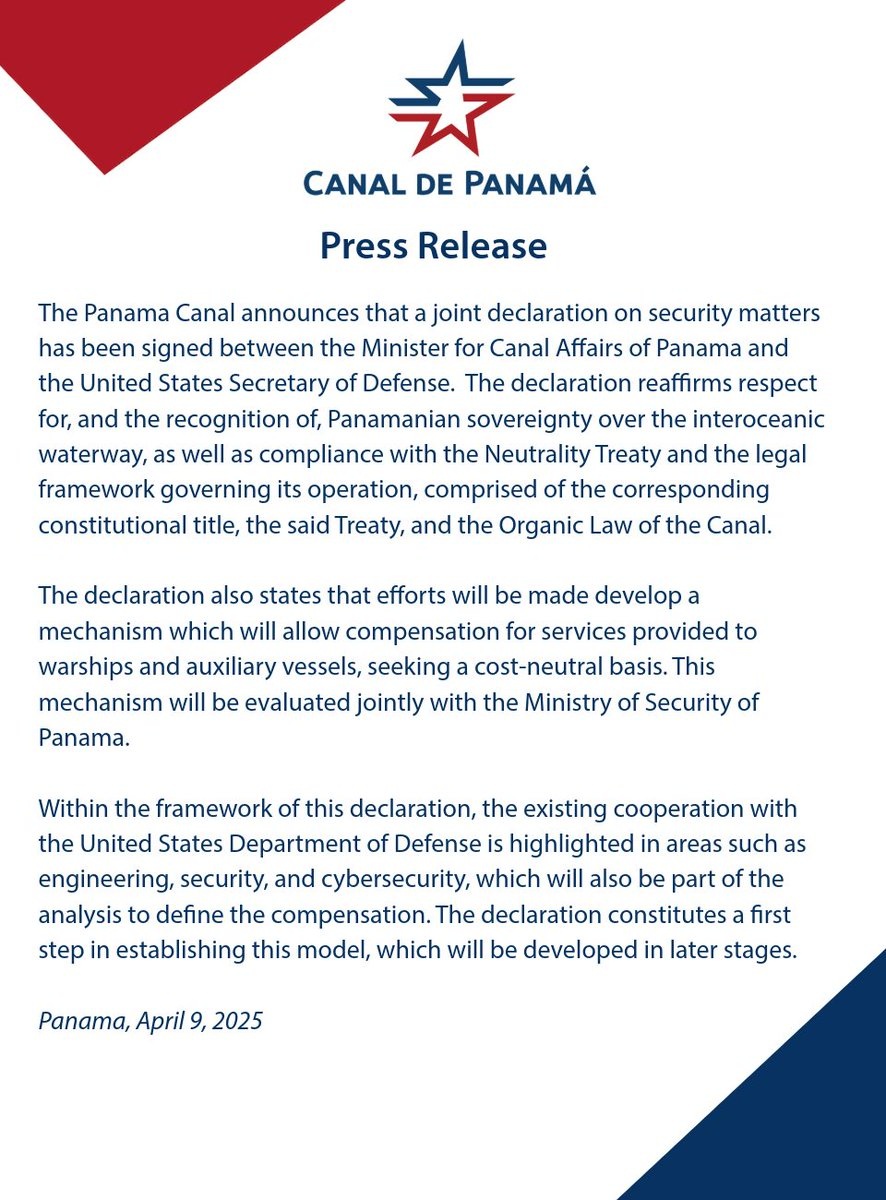 CANAL DE PANAMÁ

Press Release

The Panama Canal announces that a joint declaration on security matters has been signed between the Minister for Canal Affairs of Panama and the United States Secretary of Defense. The declaration reaffirms respect for, and the recognition of, Panamanian sovereignty over the interoceanic waterway, as well as compliance with the Neutrality Treaty and the legal framework governing its operation, comprised of the corresponding constitutional title, the said Treaty, and the Organic Law of the Canal.

The declaration also states that efforts will be made develop a mechanism which will allow compensation for services provided to warships and auxiliary vessels, seeking a cost-neutral basis. This mechanism will be evaluated jointly with the Ministry of Security of Panama.

Within the framework of this declaration, the existing cooperation with the United States Department of Defense is highlighted in areas such as engineering, security, and cybersecurity, which will also be part of the analysis to define the compensation. The declaration constitutes a first step in establishing this model, which will be developed in later stages.

Panama, April 9, 2025